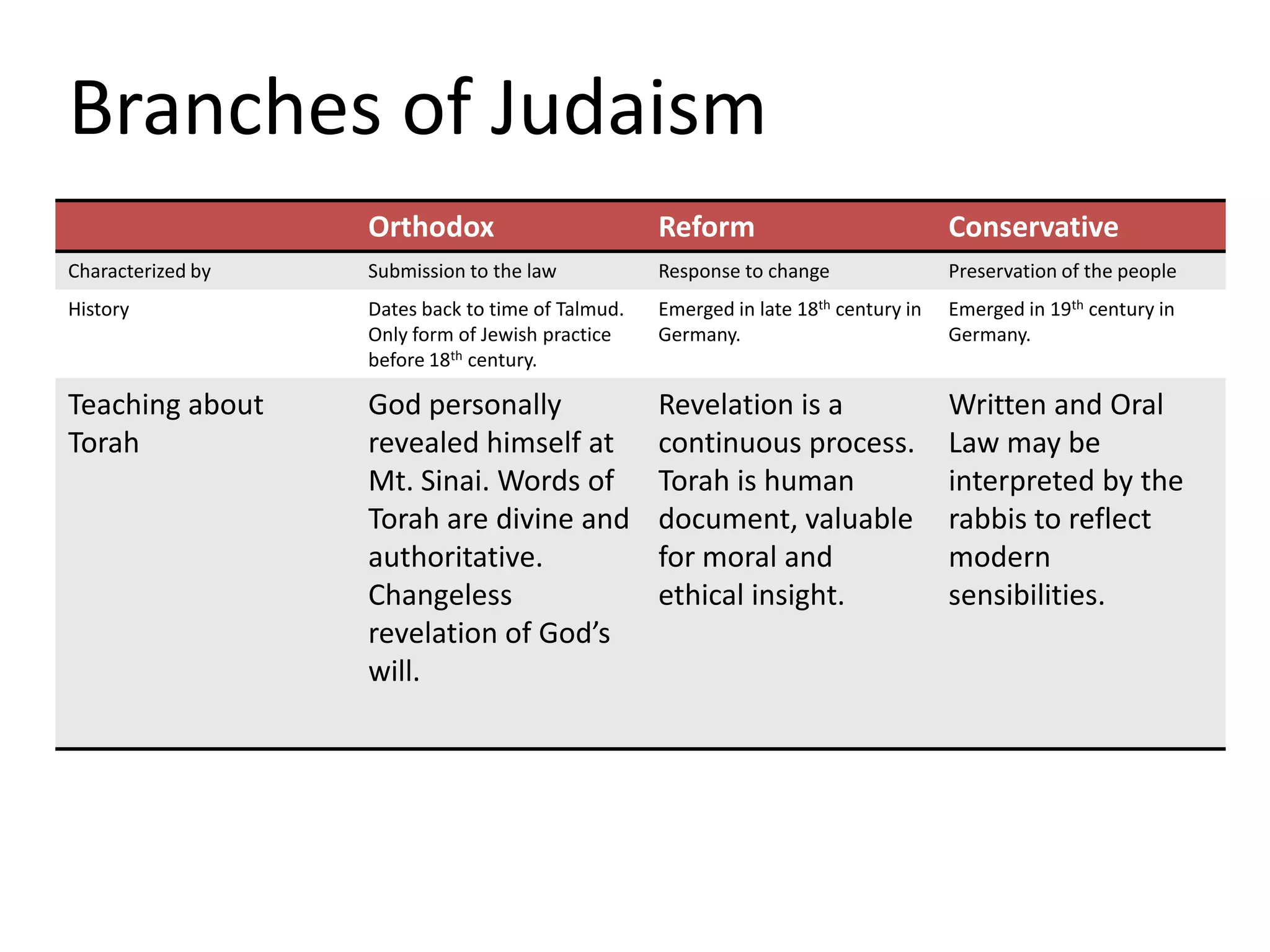 Branches of Judaism

| | Orthodox | Reform | Conservative |
|---|---|---|---|
| Characterized by | Submission to the law | Response to change | Preservation of the people |
| History | Dates back to time of Talmud. Only form of Jewish practice before 18$^{th}$ century. | Emerged in late 18$^{th}$ century in Germany. | Emerged in 19$^{th}$ century in Germany. |
| Teaching about Torah | God personally revealed himself at Mt. Sinai. Words of Torah are divine and authoritative. Changeless revelation of God’s will. | Revelation is a continuous process. Torah is human document, valuable for moral and ethical insight. | Written and Oral Law may be interpreted by the rabbis to reflect modern sensibilities. |